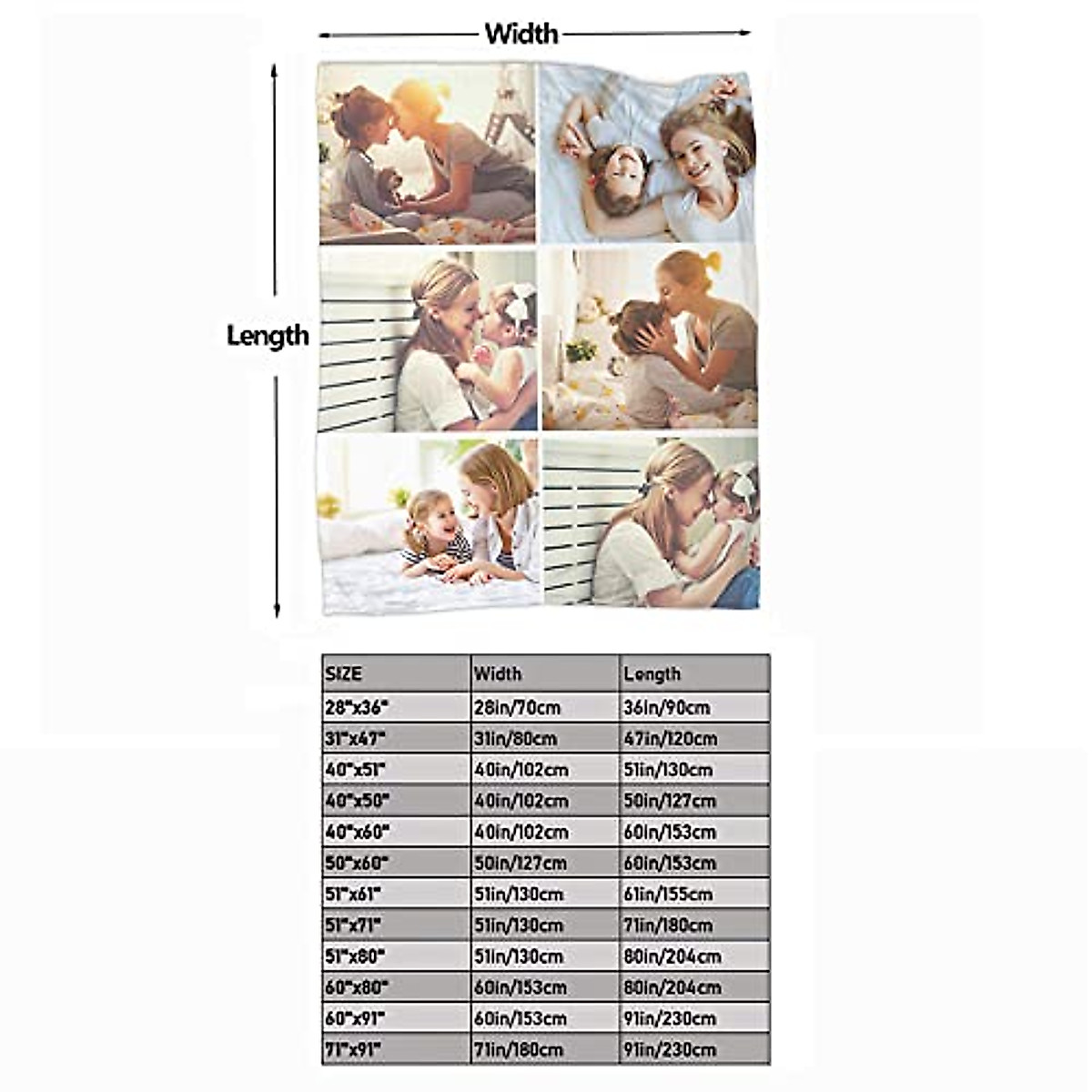 Width

Length

| SIZE | Width | Length |
|---|---|---|
| 28"x36" | 28in/70cm | 36in/90cm |
| 31"x47" | 31in/80cm | 47in/120cm |
| 40"x51" | 40in/102cm | 51in/130cm |
| 40"x50" | 40in/102cm | 50in/127cm |
| 40"x60" | 40in/102cm | 60in/153cm |
| 50"x60" | 50in/127cm | 60in/153cm |
| 51"x61" | 51in/130cm | 61in/155cm |
| 51"x71" | 51in/130cm | 71in/180cm |
| 51"x80" | 51in/130cm | 80in/204cm |
| 60"x80" | 60in/153cm | 80in/204cm |
| 60"x91" | 60in/153cm | 91in/230cm |
| 71"x91" | 71in/180cm | 91in/230cm |